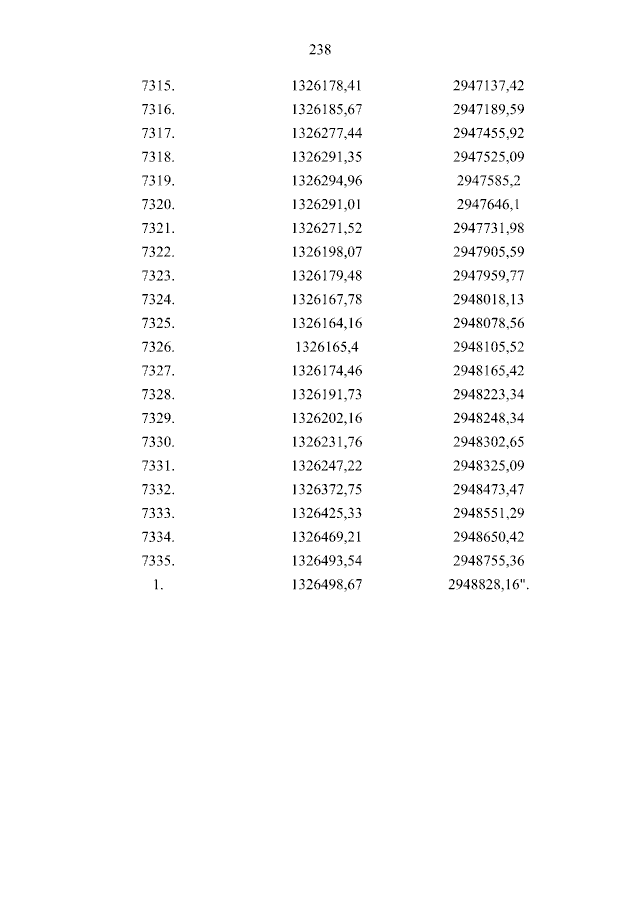 238

| | | |
|---|---|---|
| 7315. | 1326178,41 | 2947137,42 |
| 7316. | 1326185,67 | 2947189,59 |
| 7317. | 1326277,44 | 2947455,92 |
| 7318. | 1326291,35 | 2947525,09 |
| 7319. | 1326294,96 | 2947585,2 |
| 7320. | 1326291,01 | 2947646,1 |
| 7321. | 1326271,52 | 2947731,98 |
| 7322. | 1326198,07 | 2947905,59 |
| 7323. | 1326179,48 | 2947959,77 |
| 7324. | 1326167,78 | 2948018,13 |
| 7325. | 1326164,16 | 2948078,56 |
| 7326. | 1326165,4 | 2948105,52 |
| 7327. | 1326174,46 | 2948165,42 |
| 7328. | 1326191,73 | 2948223,34 |
| 7329. | 1326202,16 | 2948248,34 |
| 7330. | 1326231,76 | 2948302,65 |
| 7331. | 1326247,22 | 2948325,09 |
| 7332. | 1326372,75 | 2948473,47 |
| 7333. | 1326425,33 | 2948551,29 |
| 7334. | 1326469,21 | 2948650,42 |
| 7335. | 1326493,54 | 2948755,36 |
| 1. | 1326498,67 | 2948828,16". |